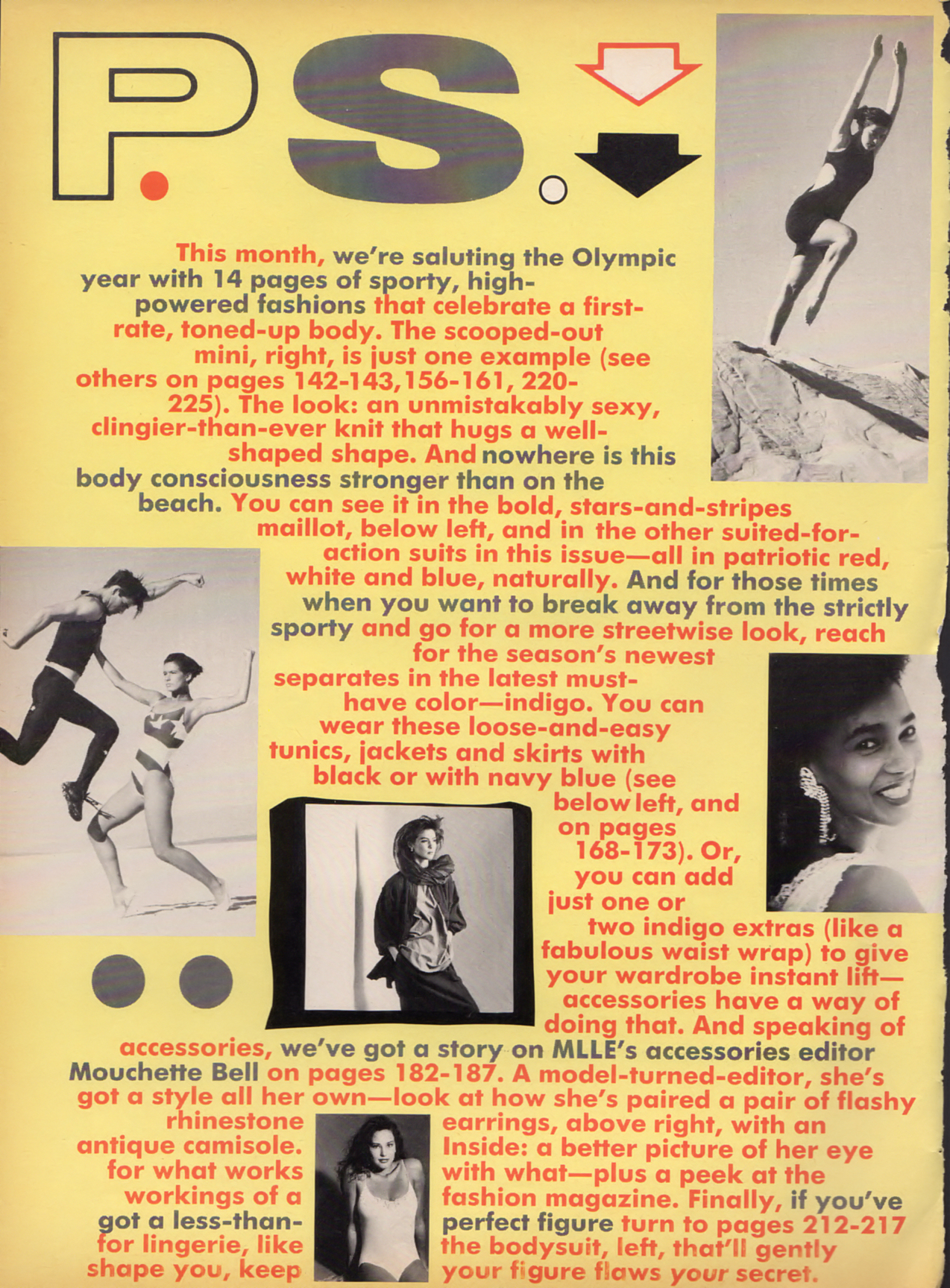 P.S.

This month, we're saluting the Olympic year with 14 pages of sporty, high-powered fashions that celebrate a first-rate, toned-up body. The scooped-out mini, right, is just one example (see others on pages 142-143,156-161, 220-225). The look: an unmistakably sexy, clingier-than-ever knit that hugs a well-shaped shape. And nowhere is this body consciousness stronger than on the beach. You can see it in the bold, stars-and-stripes maillot, below left, and in the other suited-for-action suits in this issue—all in patriotic red, white and blue, naturally. And for those times when you want to break away from the strictly sporty and go for a more streetwise look, reach for the season's newest separates in the latest must-have color—indigo. You can wear these loose-and-easy tunics, jackets and skirts with black or with navy blue (see below left, and on pages 168-173). Or, you can add just one or two indigo extras (like a fabulous waist wrap) to give your wardrobe instant lift—accessories have a way of doing that. And speaking of accessories, we've got a story on MLLE's accessories editor Mouchette Bell on pages 182-187. A model-turned-editor, she's got a style all her own—look at how she's paired a pair of flashy rhinestone earrings, above right, with an antique camisole. Inside: a better picture of her eye for what works with what—plus a peek at the workings of a fashion magazine. Finally, if you've got a less-than-perfect figure turn to pages 212-217 for lingerie, like the bodysuit, left, that'll gently shape you, keep your figure flaws your secret.